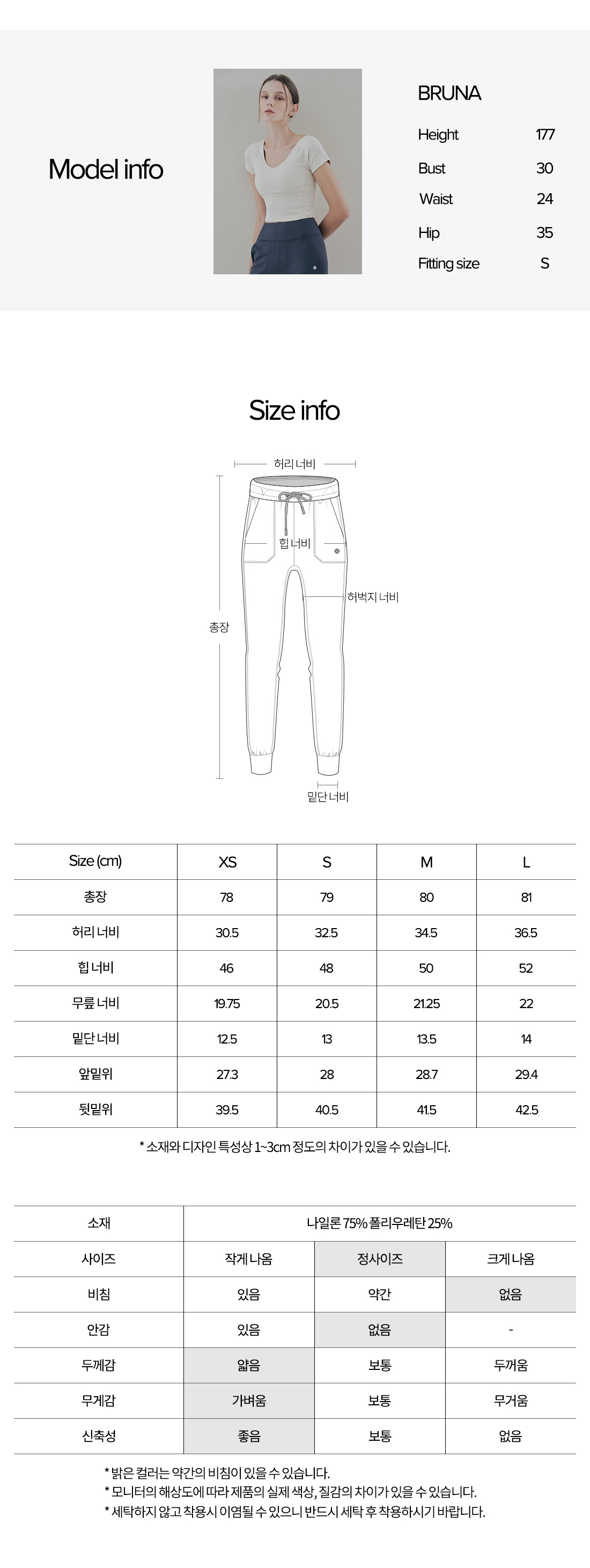 Model info

BRUNA

Height 177
Bust 30
Waist 24
Hip 35
Fitting size S

Size info

허리 너비
힙 너비
허벅지 너비
총장
밑단 너비

| Size (cm) | XS | S | M | L |
|---|---|---|---|---|
| 총장 | 78 | 79 | 80 | 81 |
| 허리 너비 | 30.5 | 32.5 | 34.5 | 36.5 |
| 힙 너비 | 46 | 48 | 50 | 52 |
| 무릎 너비 | 19.75 | 20.5 | 21.25 | 22 |
| 밑단 너비 | 12.5 | 13 | 13.5 | 14 |
| 앞밑위 | 27.3 | 28 | 28.7 | 29.4 |
| 뒷밑위 | 39.5 | 40.5 | 41.5 | 42.5 |

* 소재와 디자인 특성상 1~3cm 정도의 차이가 있을 수 있습니다.

| 소재 | 나일론 75% 폴리우레탄 25% | | |
|---|---|---|---|
| 사이즈 | 작게 나옴 | 정사이즈 | 크게 나옴 |
| 비침 | 있음 | 약간 | 없음 |
| 안감 | 있음 | 없음 | - |
| 두께감 | 얇음 | 보통 | 두꺼움 |
| 무게감 | 가벼움 | 보통 | 무거움 |
| 신축성 | 좋음 | 보통 | 없음 |

* 밝은 컬러는 약간의 비침이 있을 수 있습니다.
* 모니터의 해상도에 따라 제품의 실제 색상, 질감의 차이가 있을 수 있습니다.
* 세탁하지 않고 착용시 이염될 수 있으니 반드시 세탁 후 착용하시기 바랍니다.